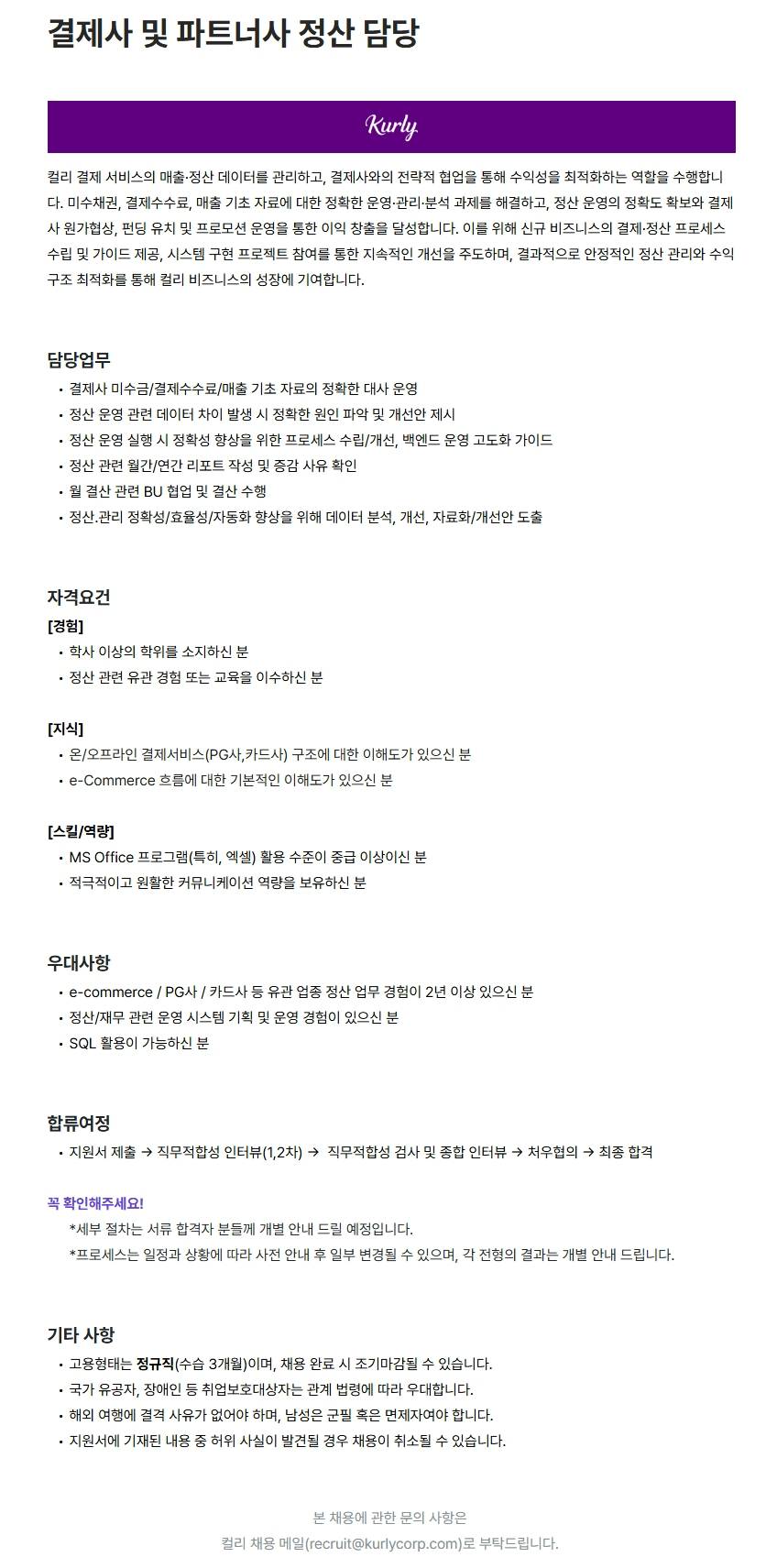 결제사 및 파트너사 정산 담당

Kurly

컬리 결제 서비스의 매출·정산 데이터를 관리하고, 결제사와의 전략적 협업을 통해 수익성을 최적화하는 역할을 수행합니다. 미수채권, 결제수수료, 매출 기초 자료에 대한 정확한 운영·관리·분석 과제를 해결하고, 정산 운영의 정확도 확보와 결제사 원가협상, 펀딩 유치 및 프로모션 운영을 통한 이익 창출을 달성합니다. 이를 위해 신규 비즈니스의 결제·정산 프로세스 수립 및 가이드 제공, 시스템 구현 프로젝트 참여를 통한 지속적인 개선을 주도하며, 결과적으로 안정적인 정산 관리와 수익 구조 최적화를 통해 컬리 비즈니스의 성장에 기여합니다.

담당업무
• 결제사 미수금/결제수수료/매출 기초 자료의 정확한 대사 운영
• 정산 운영 관련 데이터 차이 발생 시 정확한 원인 파악 및 개선안 제시
• 정산 운영 실행 시 정확성 향상을 위한 프로세스 수립/개선, 백엔드 운영 고도화 가이드
• 정산 관련 월간/연간 리포트 작성 및 증감 사유 확인
• 월 결산 관련 BU 협업 및 결산 수행
• 정산.관리 정확성/효율성/자동화 향상을 위해 데이터 분석, 개선, 자료화/개선안 도출

자격요건
[경험]
• 학사 이상의 학위를 소지하신 분
• 정산 관련 유관 경험 또는 교육을 이수하신 분

[지식]
• 온/오프라인 결제서비스(PG사,카드사) 구조에 대한 이해도가 있으신 분
• e-Commerce 흐름에 대한 기본적인 이해도가 있으신 분

[스킬/역량]
• MS Office 프로그램(특히, 엑셀) 활용 수준이 중급 이상이신 분
• 적극적이고 원활한 커뮤니케이션 역량을 보유하신 분

우대사항
• e-commerce / PG사 / 카드사 등 유관 업종 정산 업무 경험이 2년 이상 있으신 분
• 정산/재무 관련 운영 시스템 기획 및 운영 경험이 있으신 분
• SQL 활용이 가능하신 분

합류여정
• 지원서 제출 → 직무적합성 인터뷰(1,2차) → 직무적합성 검사 및 종합 인터뷰 → 처우협의 → 최종 합격

꼭 확인해주세요!
*세부 절차는 서류 합격자 분들께 개별 안내 드릴 예정입니다.
*프로세스는 일정과 상황에 따라 사전 안내 후 일부 변경될 수 있으며, 각 전형의 결과는 개별 안내 드립니다.

기타 사항
• 고용형태는 정규직(수습 3개월)이며, 채용 완료 시 조기마감될 수 있습니다.
• 국가 유공자, 장애인 등 취업보호대상자는 관계 법령에 따라 우대합니다.
• 해외 여행에 결격 사유가 없어야 하며, 남성은 군필 혹은 면제자여야 합니다.
• 지원서에 기재된 내용 중 허위 사실이 발견될 경우 채용이 취소될 수 있습니다.

본 채용에 관한 문의 사항은
컬리 채용 메일(recruit@kurlycorp.com)로 부탁드립니다.